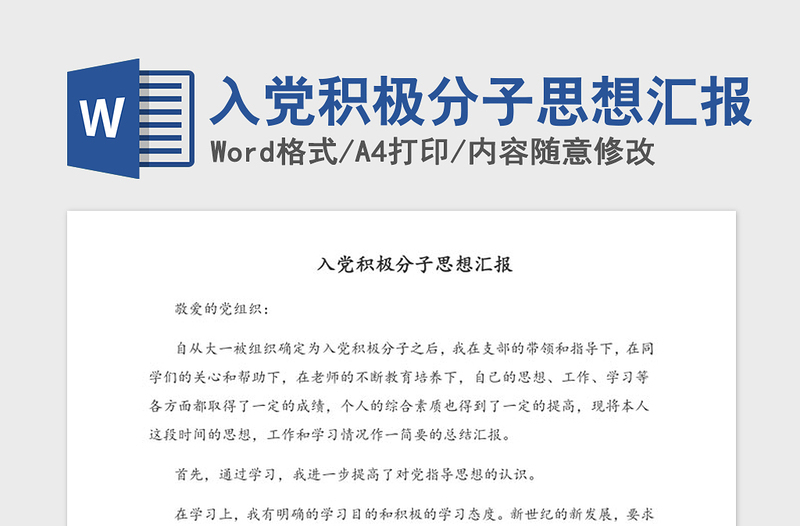 W

入党积极分子思想汇报

Word格式/A4打印/内容随意修改

入党积极分子思想汇报

敬爱的党组织：

自从大一被组织确定为入党积极分子之后，我在支部的带领和指导下，在同学们的关心和帮助下，在老师的不断教育培养下，自己的思想、工作、学习等各方面都取得了一定的成绩，个人的综合素质也得到了一定的提高，现将本人这段时间的思想，工作和学习情况作一简要的总结汇报。

首先，通过学习，我进一步提高了对党指导思想的认识。

在学习上，我有明确的学习目的和积极的学习态度。新世纪的新发展，要求